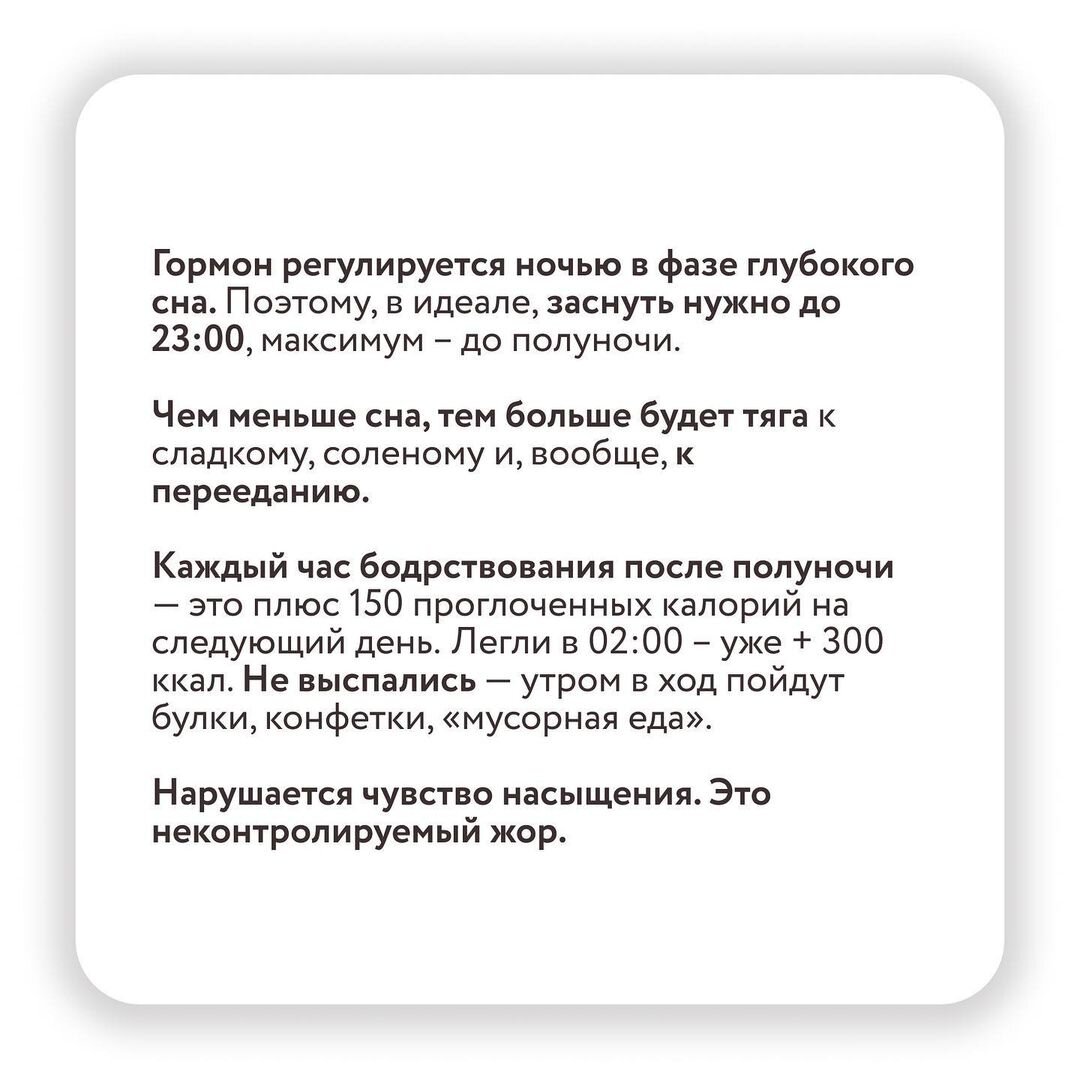 Гормон регулируется ночью в фазе глубокого сна. Поэтому, в идеале, заснуть нужно до 23:00, максимум – до полуночи.

Чем меньше сна, тем больше будет тяга к сладкому, соленому и, вообще, к перееданию.

Каждый час бодрствования после полуночи — это плюс 150 проглоченных калорий на следующий день. Легли в 02:00 – уже + 300 ккал. Не выспались — утром в ход пойдут булки, конфетки, «мусорная еда».

Нарушается чувство насыщения. Это неконтролируемый жор.